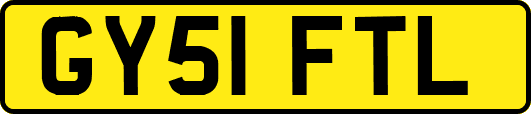 GY51 FTL